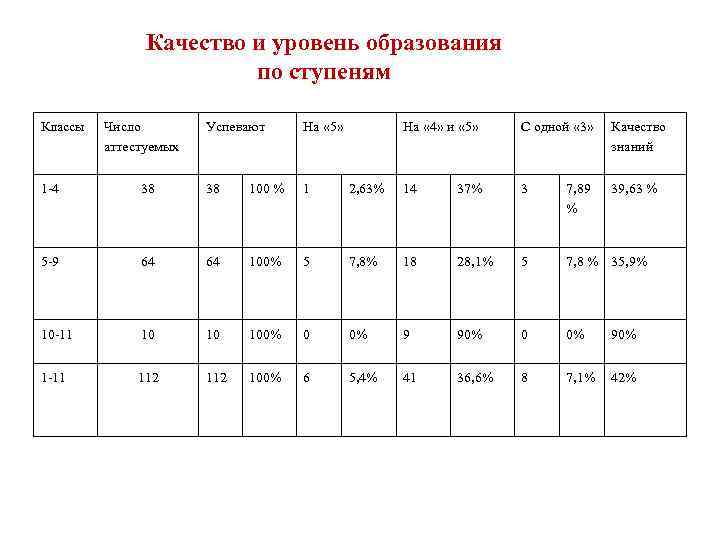 Качество и уровень образования по ступеням

| Классы | Число аттестуемых | Успевают | | На «5» | | На «4» и «5» | | С одной «3» | | Качество знаний |
|---|---|---|---|---|---|---|---|---|---|---|
| 1-4 | 38 | 38 | 100 % | 1 | 2,63% | 14 | 37% | 3 | 7,89 % | 39,63 % |
| 5-9 | 64 | 64 | 100% | 5 | 7,8% | 18 | 28,1% | 5 | 7,8 % | 35,9% |
| 10-11 | 10 | 10 | 100% | 0 | 0% | 9 | 90% | 0 | 0% | 90% |
| 1-11 | 112 | 112 | 100% | 6 | 5,4% | 41 | 36,6% | 8 | 7,1% | 42% |